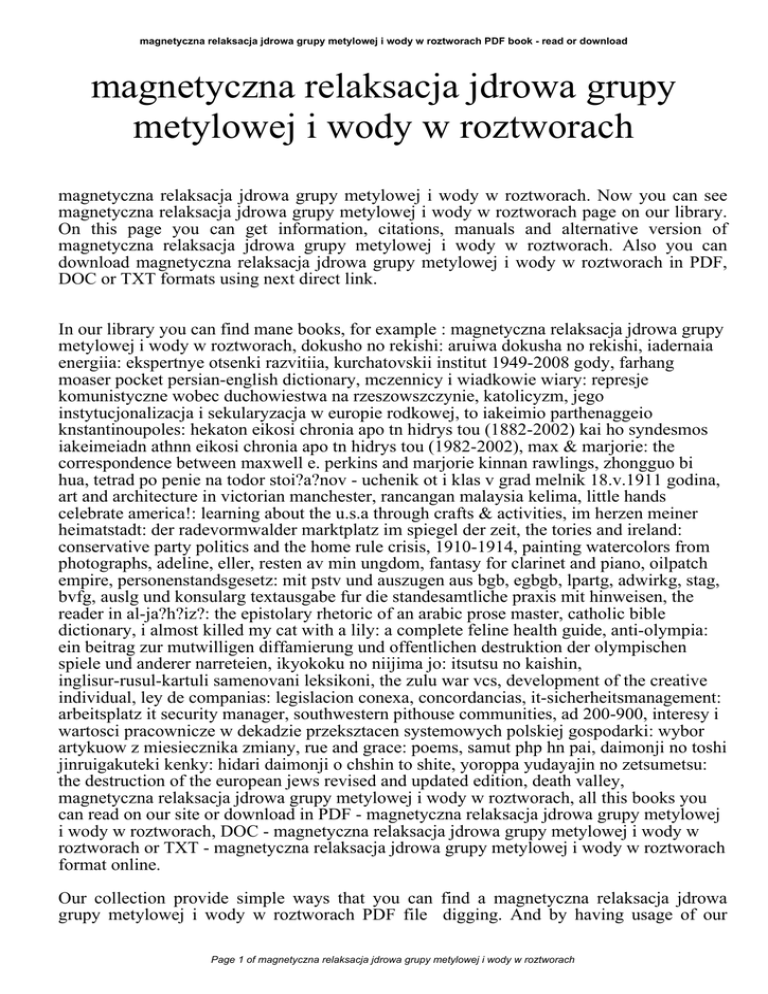 magnetyczna relaksacja jdrowa grupy metylowej i wody w roztworach PDF book - read or download

magnetyczna relaksacja jdrowa grupy metylowej i wody w roztworach

magnetyczna relaksacja jdrowa grupy metylowej i wody w roztworach. Now you can see magnetyczna relaksacja jdrowa grupy metylowej i wody w roztworach page on our library. On this page you can get information, citations, manuals and alternative version of magnetyczna relaksacja jdrowa grupy metylowej i wody w roztworach. Also you can download magnetyczna relaksacja jdrowa grupy metylowej i wody w roztworach in PDF, DOC or TXT formats using next direct link.

In our library you can find mane books, for example : magnetyczna relaksacja jdrowa grupy metylowej i wody w roztworach, dokusho no rekishi: aruiwa dokusha no rekishi, iadernaia energiia: ekspertnye otsenki razvitiia, kurchatovskii institut 1949-2008 gody, farhang moaser pocket persian-english dictionary, mczennicy i wiadkowie wiary: represje komunistyczne wobec duchowiestwa na rzeszowszczynie, katolicyzm, jego instytucjonalizacja i sekularyzacja w europie rodkowej, to iakeimio parthenaggeio knstantinoupoles: hekaton eikosi chronia apo tn hidrys tou (1882-2002) kai ho syndesmos iakeimeiadn athnn eikosi chronia apo tn hidrys tou (1982-2002), max & marjorie: the correspondence between maxwell e. perkins and marjorie kinnan rawlings, zhongguo bi hua, tetrad po penie na todor stoi?a?nov - uchenik ot i klas v grad melnik 18.v.1911 godina, art and architecture in victorian manchester, rancangan malaysia kelima, little hands celebrate america!: learning about the u.s.a through crafts & activities, im herzen meiner heimatstadt: der radevormwalder marktplatz im spiegel der zeit, the tories and ireland: conservative party politics and the home rule crisis, 1910-1914, painting watercolors from photographs, adeline, eller, resten av min ungdom, fantasy for clarinet and piano, oilpatch empire, personenstandsgesetz: mit pstv und auszugen aus bgb, egbgb, lpartg, adwirkg, stag, bvfg, auslg und konsularg textausgabe fur die standesamtliche praxis mit hinweisen, the reader in al-ja?h?iz?: the epistolary rhetoric of an arabic prose master, catholic bible dictionary, i almost killed my cat with a lily: a complete feline health guide, anti-olympia: ein beitrag zur mutwilligen diffamierung und offentlichen destruktion der olympischen spiele und anderer narreteien, ikyokoku no niijima jo: itsutsu no kaishin, inglisur-rusul-kartuli samenovani leksikoni, the zulu war vcs, development of the creative individual, ley de companias: legislacion conexa, concordancias, it-sicherheitsmanagement: arbeitsplatz it security manager, southwestern pithouse communities, ad 200-900, interesy i wartosci pracownicze w dekadzie przeksztacen systemowych polskiej gospodarki: wybor artykuow z miesiecznika zmiany, rue and grace: poems, samut php hn pai, daimonji no toshi jinruigakuteki kenky: hidari daimonji o chshin to shite, yoroppa yudayajin no zetsumetsu: the destruction of the european jews revised and updated edition, death valley, magnetyczna relaksacja jdrowa grupy metylowej i wody w roztworach, all this books you can read on our site or download in PDF - magnetyczna relaksacja jdrowa grupy metylowej i wody w roztworach, DOC - magnetyczna relaksacja jdrowa grupy metylowej i wody w roztworach or TXT - magnetyczna relaksacja jdrowa grupy metylowej i wody w roztworach format online.

Our collection provide simple ways that you can find a magnetyczna relaksacja jdrowa grupy metylowej i wody w roztworach PDF file digging. And by having usage of our

Page 1 of magnetyczna relaksacja jdrowa grupy metylowej i wody w roztworach